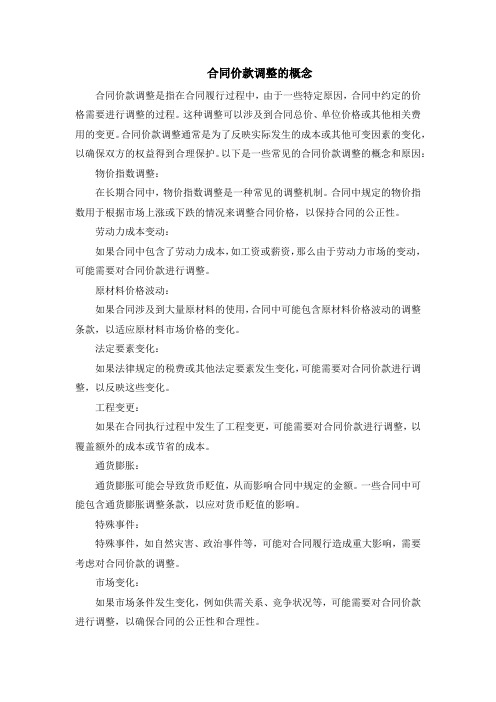 合同价款调整的概念

合同价款调整是指在合同履行过程中，由于一些特定原因，合同中约定的价格需要进行调整的过程。这种调整可以涉及到合同总价、单位价格或其他相关费用的变更。合同价款调整通常是为了反映实际发生的成本或其他可变因素的变化，以确保双方的权益得到合理保护。以下是一些常见的合同价款调整的概念和原因：

物价指数调整：

在长期合同中，物价指数调整是一种常见的调整机制。合同中规定的物价指数用于根据市场上涨或下跌的情况来调整合同价格，以保持合同的公正性。

劳动力成本变动：

如果合同中包含了劳动力成本，如工资或薪资，那么由于劳动力市场的变动，可能需要对合同价款进行调整。

原材料价格波动：

如果合同涉及到大量原材料的使用，合同中可能包含原材料价格波动的调整条款，以适应原材料市场价格的变化。

法定要素变化：

如果法律规定的税费或其他法定要素发生变化，可能需要对合同价款进行调整，以反映这些变化。

工程变更：

如果在合同执行过程中发生了工程变更，可能需要对合同价款进行调整，以覆盖额外的成本或节省的成本。

通货膨胀：

通货膨胀可能会导致货币贬值，从而影响合同中规定的金额。一些合同中可能包含通货膨胀调整条款，以应对货币贬值的影响。

特殊事件：

特殊事件，如自然灾害、政治事件等，可能对合同履行造成重大影响，需要考虑对合同价款的调整。

市场变化：

如果市场条件发生变化，例如供需关系、竞争状况等，可能需要对合同价款进行调整，以确保合同的公正性和合理性。